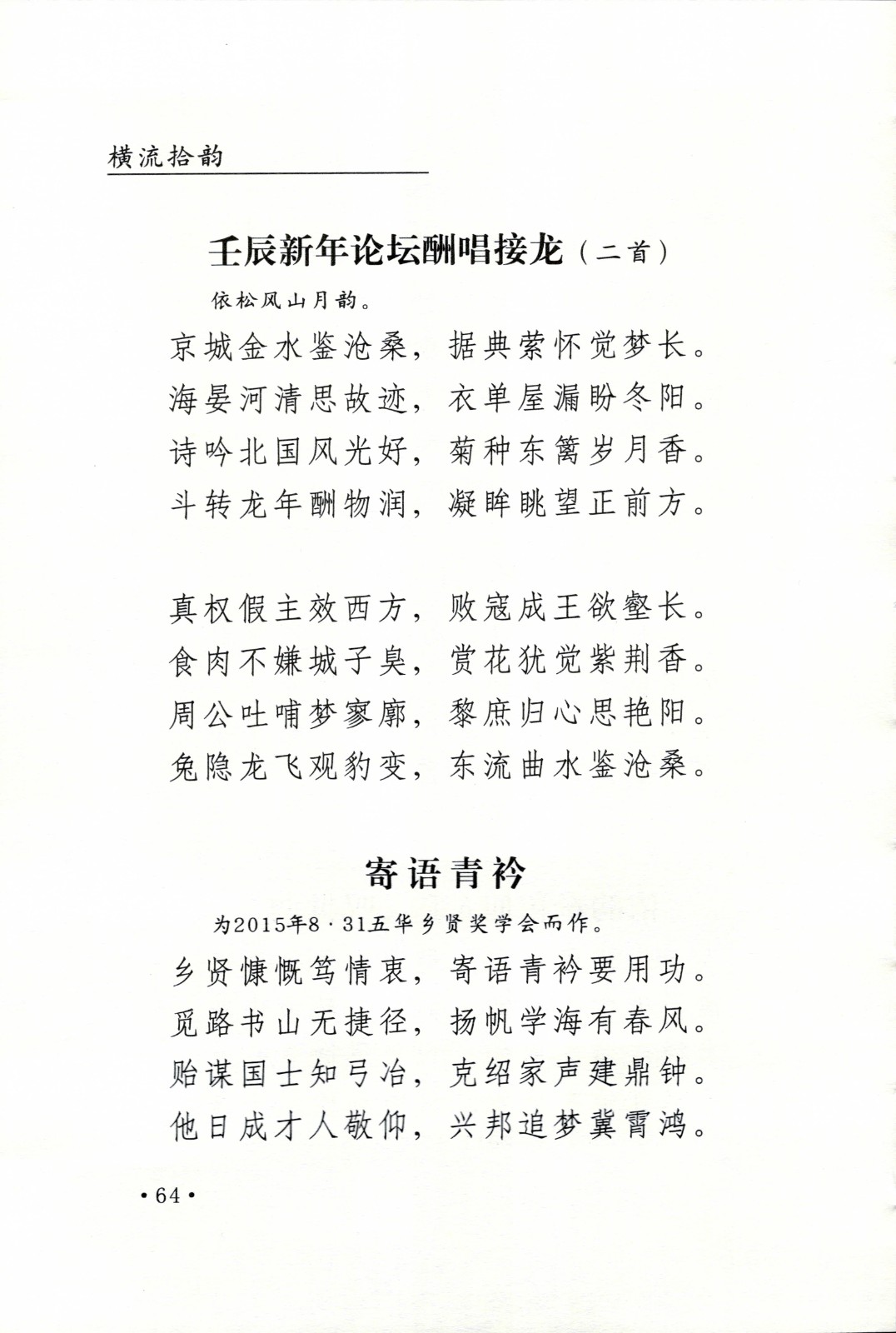 横流拾韵

壬辰新年论坛酬唱接龙（二首）

依松风山月韵。

京城金水鉴沧桑，据典萦怀觉梦长。
海晏河清思故迹，衣单屋漏盼冬阳。
诗吟北国风光好，菊种东篱岁月香。
斗转龙年酬物润，凝眸眺望正前方。

真权假主效西方，败寇成王欲壑长。
食肉不嫌城子臭，赏花犹觉紫荆香。
周公吐哺梦寥廓，黎庶归心思艳阳。
兔隐龙飞观豹变，东流曲水鉴沧桑。

寄语青衿

为2015年8·31五华乡贤奖学会而作。

乡贤慷慨笃情衷，寄语青衿要用功。
觅路书山无捷径，扬帆学海有春风。
贻谋国士知弓冶，克绍家声建鼎钟。
他日成才人敬仰，兴邦追梦冀霄鸿。

·64·